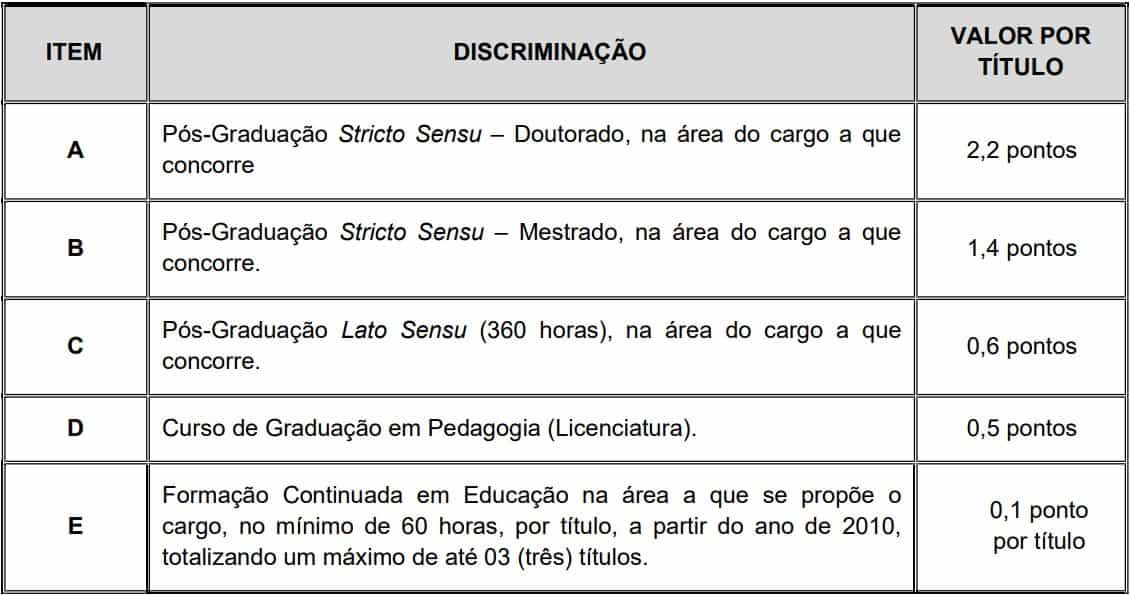 | ITEM | DISCRIMINAÇÃO | VALOR POR TÍTULO |
|---|---|---|
| A | Pós-Graduação Stricto Sensu – Doutorado, na área do cargo a que concorre | 2,2 pontos |
| B | Pós-Graduação Stricto Sensu – Mestrado, na área do cargo a que concorre. | 1,4 pontos |
| C | Pós-Graduação Lato Sensu (360 horas), na área do cargo a que concorre. | 0,6 pontos |
| D | Curso de Graduação em Pedagogia (Licenciatura). | 0,5 pontos |
| E | Formação Continuada em Educação na área a que se propõe o cargo, no mínimo de 60 horas, por título, a partir do ano de 2010, totalizando um máximo de até 03 (três) títulos. | 0,1 ponto por título |